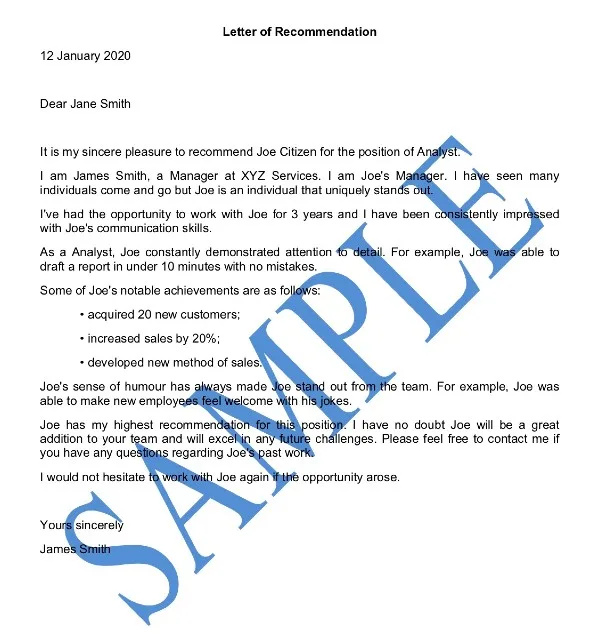 Letter of Recommendation

12 January 2020

Dear Jane Smith

It is my sincere pleasure to recommend Joe Citizen for the position of Analyst.

I am James Smith, a Manager at XYZ Services. I am Joe's Manager. I have seen many individuals come and go but Joe is an individual that uniquely stands out.

I've had the opportunity to work with Joe for 3 years and I have been consistently impressed with Joe's communication skills.

As a Analyst, Joe constantly demonstrated attention to detail. For example, Joe was able to draft a report in under 10 minutes with no mistakes.

Some of Joe's notable achievements are as follows:

• acquired 20 new customers;

• increased sales by 20%;

• developed new method of sales.

Joe's sense of humour has always made Joe stand out from the team. For example, Joe was able to make new employees feel welcome with his jokes.

Joe has my highest recommendation for this position. I have no doubt Joe will be a great addition to your team and will excel in any future challenges. Please feel free to contact me if you have any questions regarding Joe's past work.

I would not hesitate to work with Joe again if the opportunity arose.

Yours sincerely

James Smith

SAMPLE